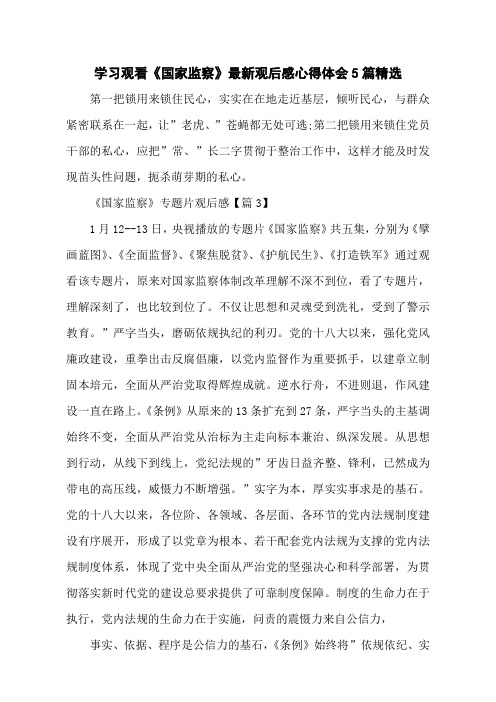 学习观看《国家监察》最新观后感心得体会5篇精选

第一把锁用来锁住民心，实实在在地走近基层，倾听民心，与群众紧密联系在一起，让”老虎、”苍蝇都无处可逃;第二把锁用来锁住党员干部的私心，应把”常、”长二字贯彻于整治工作中，这样才能及时发现苗头性问题，扼杀萌芽期的私心。

《国家监察》专题片观后感【篇3】

1月12--13日，央视播放的专题片《国家监察》共五集，分别为《擘画蓝图》、《全面监督》、《聚焦脱贫》、《护航民生》、《打造铁军》通过观看该专题片，原来对国家监察体制改革理解不深不到位，看了专题片，理解深刻了，也比较到位了。不仅让思想和灵魂受到洗礼，受到了警示教育。”严字当头，磨砺依规执纪的利刃。党的十八大以来，强化党风廉政建设，重拳出击反腐倡廉，以党内监督作为重要抓手，以建章立制固本培元，全面从严治党取得辉煌成就。逆水行舟，不进则退，作风建设一直在路上。《条例》从原来的13条扩充到27条，严字当头的主基调始终不变，全面从严治党从治标为主走向标本兼治、纵深发展。从思想到行动，从线下到线上，党纪法规的”牙齿日益齐整、锋利，已然成为带电的高压线，威慑力不断增强。”实字为本，厚实实事求是的基石。党的十八大以来，各位阶、各领域、各层面、各环节的党内法规制度建设有序展开，形成了以党章为根本、若干配套党内法规为支撑的党内法规制度体系，体现了党中央全面从严治党的坚强决心和科学部署，为贯彻落实新时代党的建设总要求提供了可靠制度保障。制度的生命力在于执行，党内法规的生命力在于实施，问责的震慑力来自公信力，

事实、依据、程序是公信力的基石，《条例》始终将”依规依纪、实